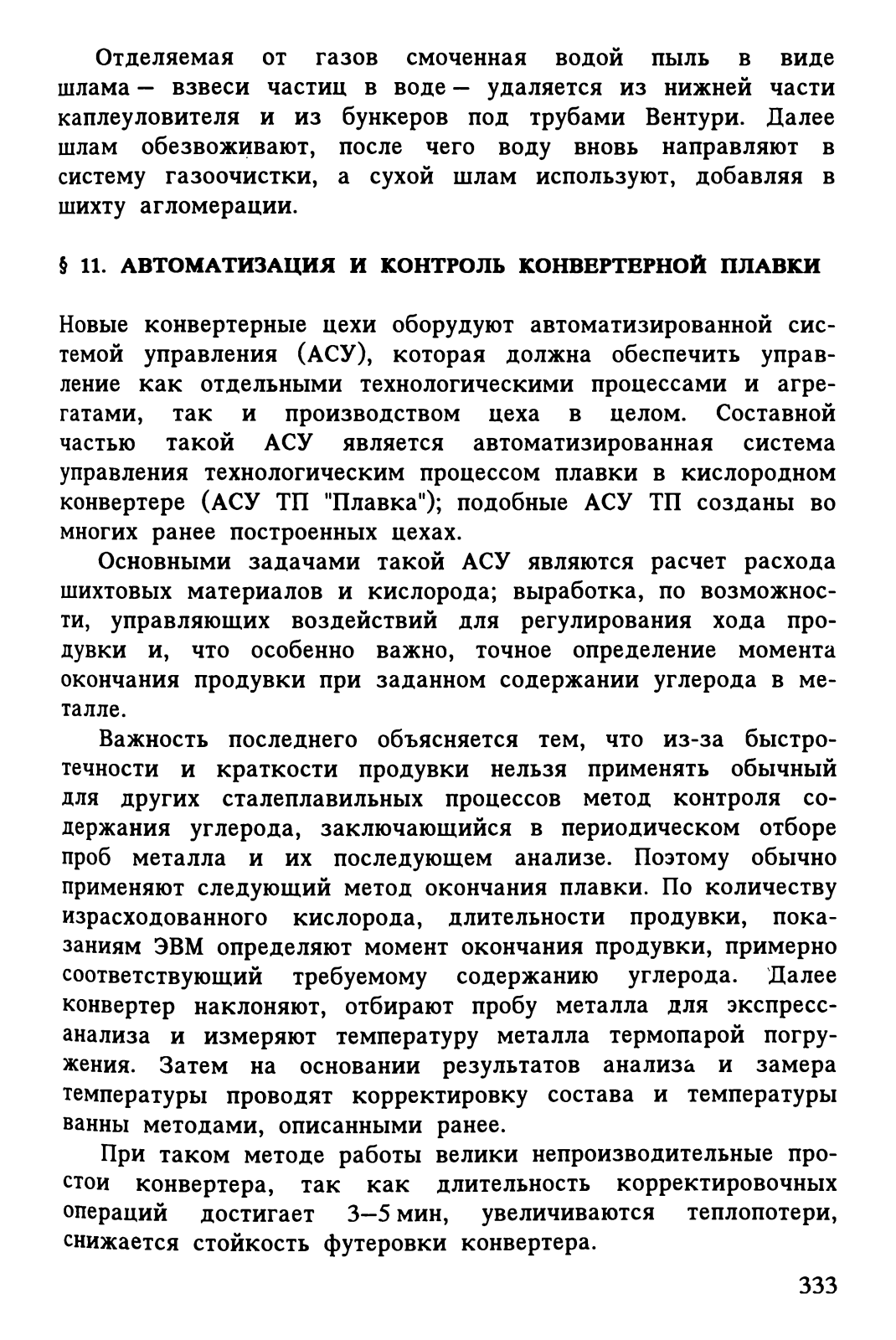 Отделяемая от газов смоченная водой пыль в виде шлама — взвеси частиц в воде — удаляется из нижней части каплеуловителя и из бункеров под трубами Вентури. Далее шлам обезвоживают, после чего воду вновь направляют в систему газоочистки, а сухой шлам используют, добавляя в шихту агломерации.

§ 11. АВТОМАТИЗАЦИЯ И КОНТРОЛЬ КОНВЕРТЕРНОЙ ПЛАВКИ

Новые конвертерные цехи оборудуют автоматизированной системой управления (АСУ), которая должна обеспечить управление как отдельными технологическими процессами и агрегатами, так и производством цеха в целом. Составной частью такой АСУ является автоматизированная система управления технологическим процессом плавки в кислородном конвертере (АСУ ТП "Плавка"); подобные АСУ ТП созданы во многих ранее построенных цехах.

Основными задачами такой АСУ являются расчет расхода шихтовых материалов и кислорода; выработка, по возможности, управляющих воздействий для регулирования хода продувки и, что особенно важно, точное определение момента окончания продувки при заданном содержании углерода в металле.

Важность последнего объясняется тем, что из-за быстротечности и краткости продувки нельзя применять обычный для других сталеплавильных процессов метод контроля содержания углерода, заключающийся в периодическом отборе проб металла и их последующем анализе. Поэтому обычно применяют следующий метод окончания плавки. По количеству израсходованного кислорода, длительности продувки, показаниям ЭВМ определяют момент окончания продувки, примерно соответствующий требуемому содержанию углерода. Далее конвертер наклоняют, отбирают пробу металла для экспресс-анализа и измеряют температуру металла термопарой погружения. Затем на основании результатов анализа и замера температуры проводят корректировку состава и температуры ванны методами, описанными ранее.

При таком методе работы велики непроизводительные простои конвертера, так как длительность корректировочных операций достигает 3—5 мин, увеличиваются теплопотери, снижается стойкость футеровки конвертера.

333